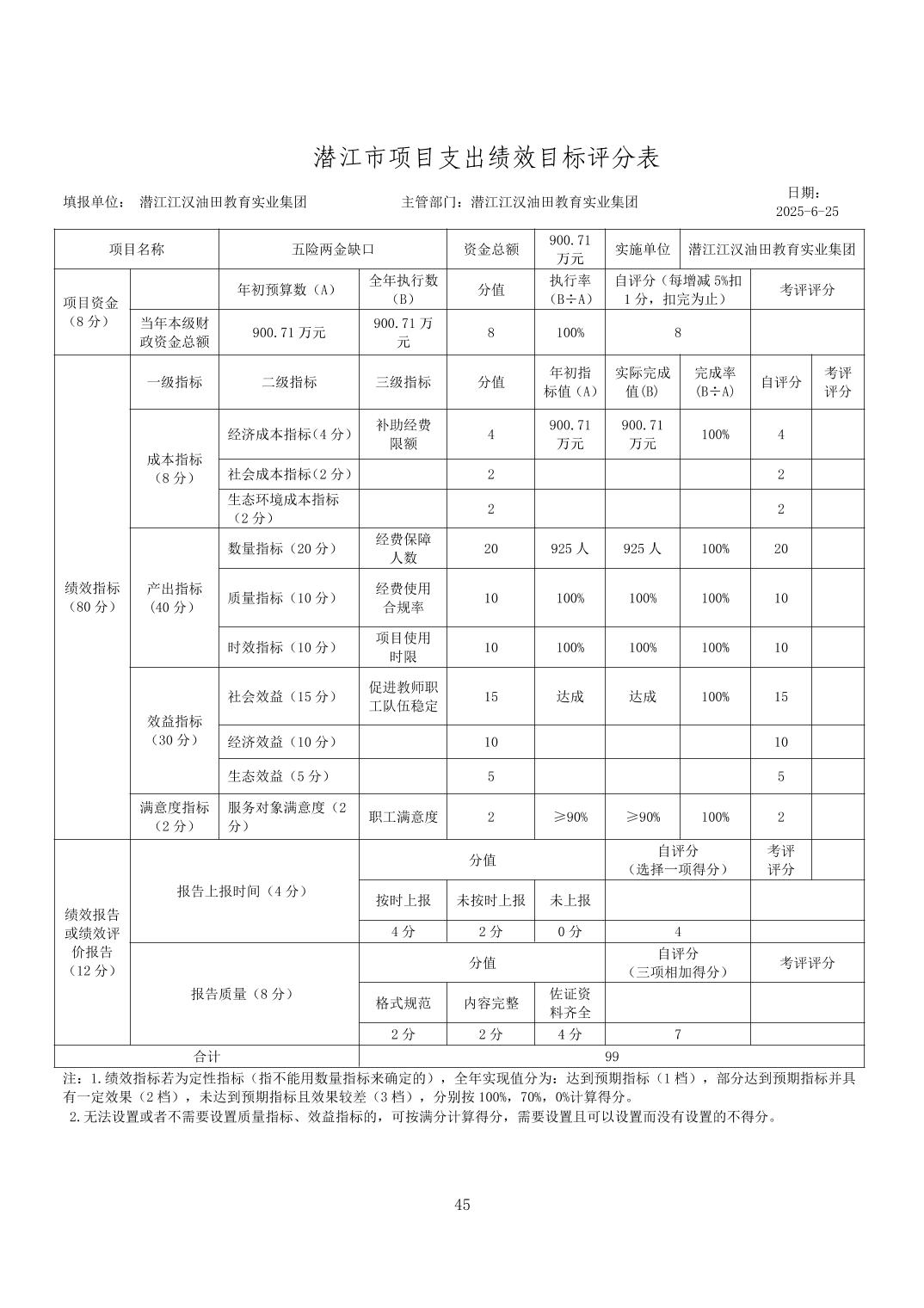 潜江市项目支出绩效目标评分表

填报单位： 潜江江汉油田教育实业集团　　主管部门：潜江江汉油田教育实业集团　　日期：2025-6-25

| 项目名称 | | 五险两金缺口 | | 资金总额 | 900.71万元 | 实施单位 | 潜江江汉油田教育实业集团 | | |
|---|---|---|---|---|---|---|---|---|---|
| 项目资金（8分） | | 年初预算数（A） | 全年执行数（B） | 分值 | 执行率（B÷A） | 自评分（每增减5%扣1分，扣完为止） | | 考评评分 | |
| | 当年本级财政资金总额 | 900.71万元 | 900.71万元 | 8 | 100% | 8 | | | |
| 绩效指标（80分） | 一级指标 | 二级指标 | 三级指标 | 分值 | 年初指标值（A） | 实际完成值(B) | 完成率（B÷A） | 自评分 | 考评评分 |
| | 成本指标（8分） | 经济成本指标（4分） | 补助经费限额 | 4 | 900.71万元 | 900.71万元 | 100% | 4 | |
| | | 社会成本指标（2分） | | 2 | | | | 2 | |
| | | 生态环境成本指标（2分） | | 2 | | | | 2 | |
| | 产出指标（40分） | 数量指标（20分） | 经费保障人数 | 20 | 925人 | 925人 | 100% | 20 | |
| | | 质量指标（10分） | 经费使用合规率 | 10 | 100% | 100% | 100% | 10 | |
| | | 时效指标（10分） | 项目使用时限 | 10 | 100% | 100% | 100% | 10 | |
| | 效益指标（30分） | 社会效益（15分） | 促进教师职工队伍稳定 | 15 | 达成 | 达成 | 100% | 15 | |
| | | 经济效益（10分） | | 10 | | | | 10 | |
| | | 生态效益（5分） | | 5 | | | | 5 | |
| | 满意度指标（2分） | 服务对象满意度（2分） | 职工满意度 | 2 | ≥90% | ≥90% | 100% | 2 | |
| 绩效报告或绩效评价报告（12分） | 报告上报时间（4分） | | 分值 | | | 自评分（选择一项得分） | | 考评评分 | |
| | | | 按时上报 | 未按时上报 | 未上报 | | | | |
| | | | 4分 | 2分 | 0分 | 4 | | | |
| | 报告质量（8分） | | 分值 | | | 自评分（三项相加得分） | | 考评评分 | |
| | | | 格式规范 | 内容完整 | 佐证资料齐全 | | | | |
| | | | 2分 | 2分 | 4分 | 7 | | | |
| 合计 | | | 99 | | | | | | |

注：1.绩效指标若为定性指标（指不能用数量指标来确定的），全年实现值分为：达到预期指标（1档），部分达到预期指标并具有一定效果（2档），未达到预期指标且效果较差（3档），分别按100%，70%，0%计算得分。
2.无法设置或者不需要设置质量指标、效益指标的，可按满分计算得分，需要设置且可以设置而没有设置的不得分。

45